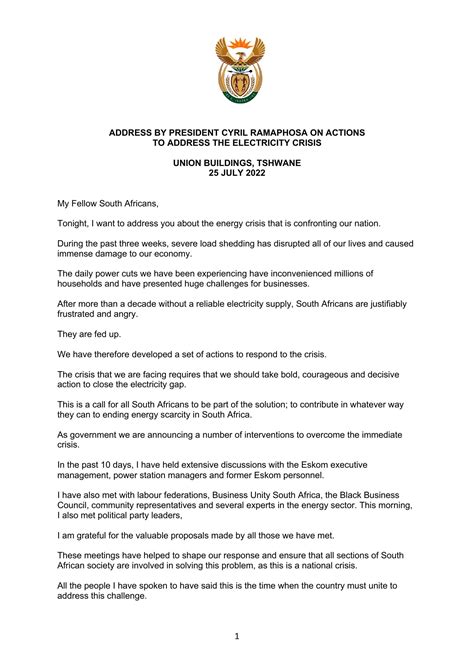 ADDRESS BY PRESIDENT CYRIL RAMAPHOSA ON ACTIONS TO ADDRESS THE ELECTRICITY CRISIS

UNION BUILDINGS, TSHWANE
25 JULY 2022

My Fellow South Africans,

Tonight, I want to address you about the energy crisis that is confronting our nation.

During the past three weeks, severe load shedding has disrupted all of our lives and caused immense damage to our economy.

The daily power cuts we have been experiencing have inconvenienced millions of households and have presented huge challenges for businesses.

After more than a decade without a reliable electricity supply, South Africans are justifiably frustrated and angry.

They are fed up.

We have therefore developed a set of actions to respond to the crisis.

The crisis that we are facing requires that we should take bold, courageous and decisive action to close the electricity gap.

This is a call for all South Africans to be part of the solution; to contribute in whatever way they can to ending energy scarcity in South Africa.

As government we are announcing a number of interventions to overcome the immediate crisis.

In the past 10 days, I have held extensive discussions with the Eskom executive management, power station managers and former Eskom personnel.

I have also met with labour federations, Business Unity South Africa, the Black Business Council, community representatives and several experts in the energy sector. This morning, I also met political party leaders,

I am grateful for the valuable proposals made by all those we have met.

These meetings have helped to shape our response and ensure that all sections of South African society are involved in solving this problem, as this is a national crisis.

All the people I have spoken to have said this is the time when the country must unite to address this challenge.

1